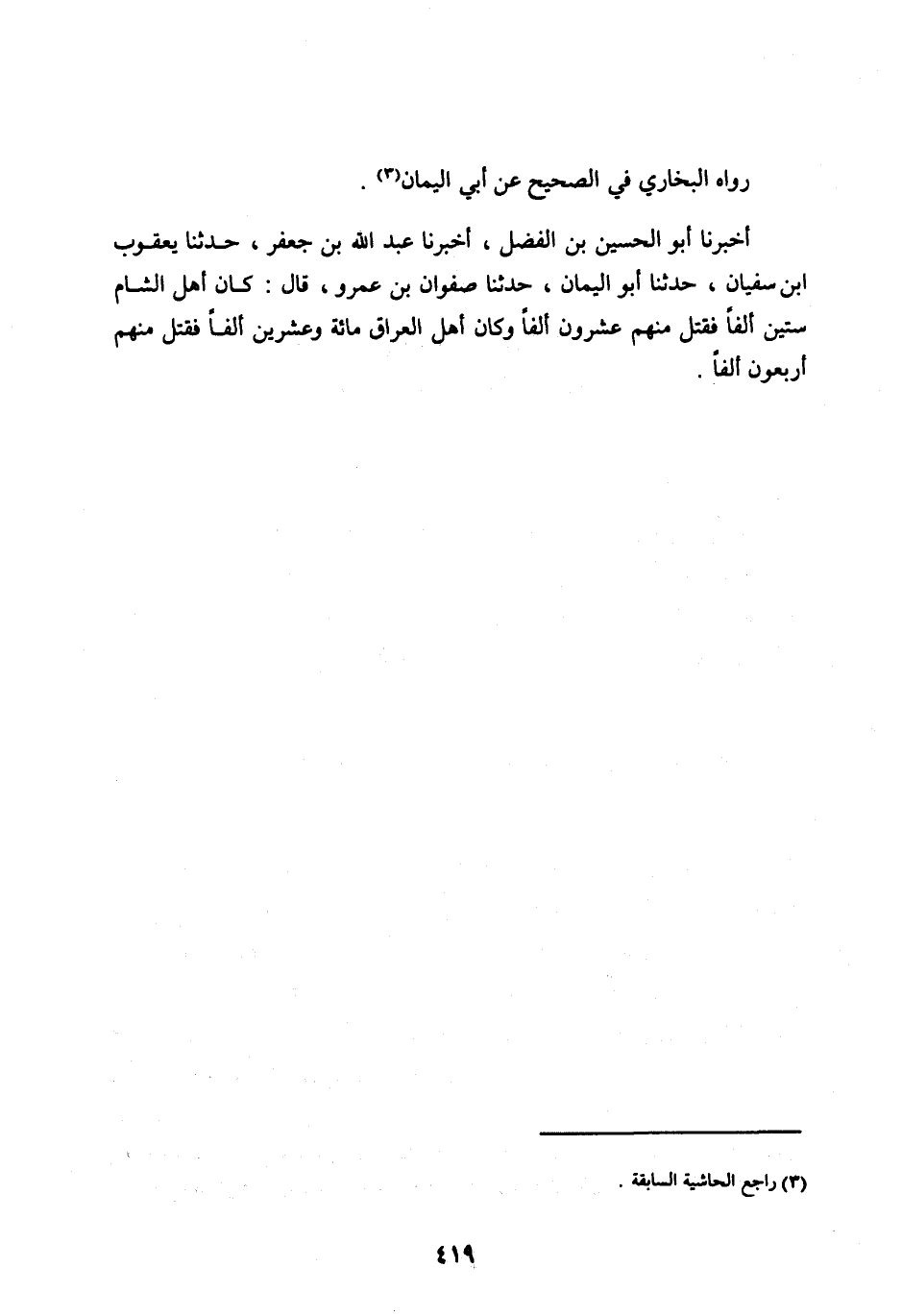 رواه البخاري في الصحيح عن أبي اليمان(٣) .

أخبرنا أبو الحسين بن الفضل ، أخبرنا عبد الله بن جعفر ، حدثنا يعقوب ابن سفيان ، حدثنا أبو اليمان ، حدثنا صفوان بن عمرو ، قال : كان أهل الشام ستين ألفاً فقتل منهم عشرون ألفاً وكان أهل العراق مائة وعشرين ألفاً فقتل منهم أربعون ألفاً .

(٣) راجع الحاشية السابقة .

٤١٩